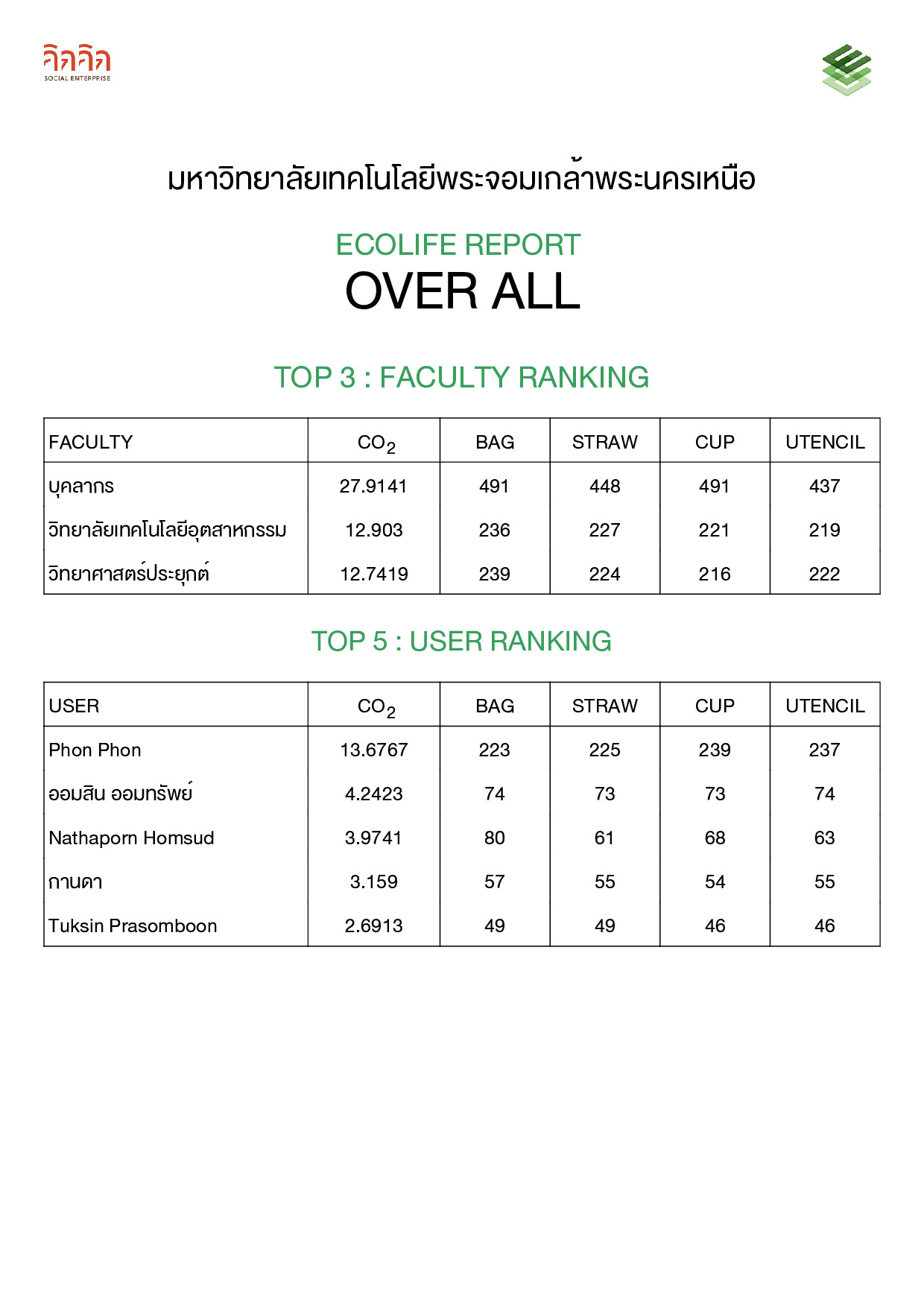 คิดคิด
SOCIAL ENTERPRISE

มหาวิทยาลัยเทคโนโลยีพระจอมเกล้าพระนครเหนือ

ECOLIFE REPORT
OVER ALL

TOP 3 : FACULTY RANKING

| FACULTY | $CO_2$ | BAG | STRAW | CUP | UTENCIL |
|---|---|---|---|---|---|
| บุคลากร | 27.9141 | 491 | 448 | 491 | 437 |
| วิทยาลัยเทคโนโลยีอุตสาหกรรม | 12.903 | 236 | 227 | 221 | 219 |
| วิทยาศาสตร์ประยุกต์ | 12.7419 | 239 | 224 | 216 | 222 |

TOP 5 : USER RANKING

| USER | $CO_2$ | BAG | STRAW | CUP | UTENCIL |
|---|---|---|---|---|---|
| Phon Phon | 13.6767 | 223 | 225 | 239 | 237 |
| ออมสิน ออมทรัพย์ | 4.2423 | 74 | 73 | 73 | 74 |
| Nathaporn Homsud | 3.9741 | 80 | 61 | 68 | 63 |
| กานดา | 3.159 | 57 | 55 | 54 | 55 |
| Tuksin Prasomboon | 2.6913 | 49 | 49 | 46 | 46 |